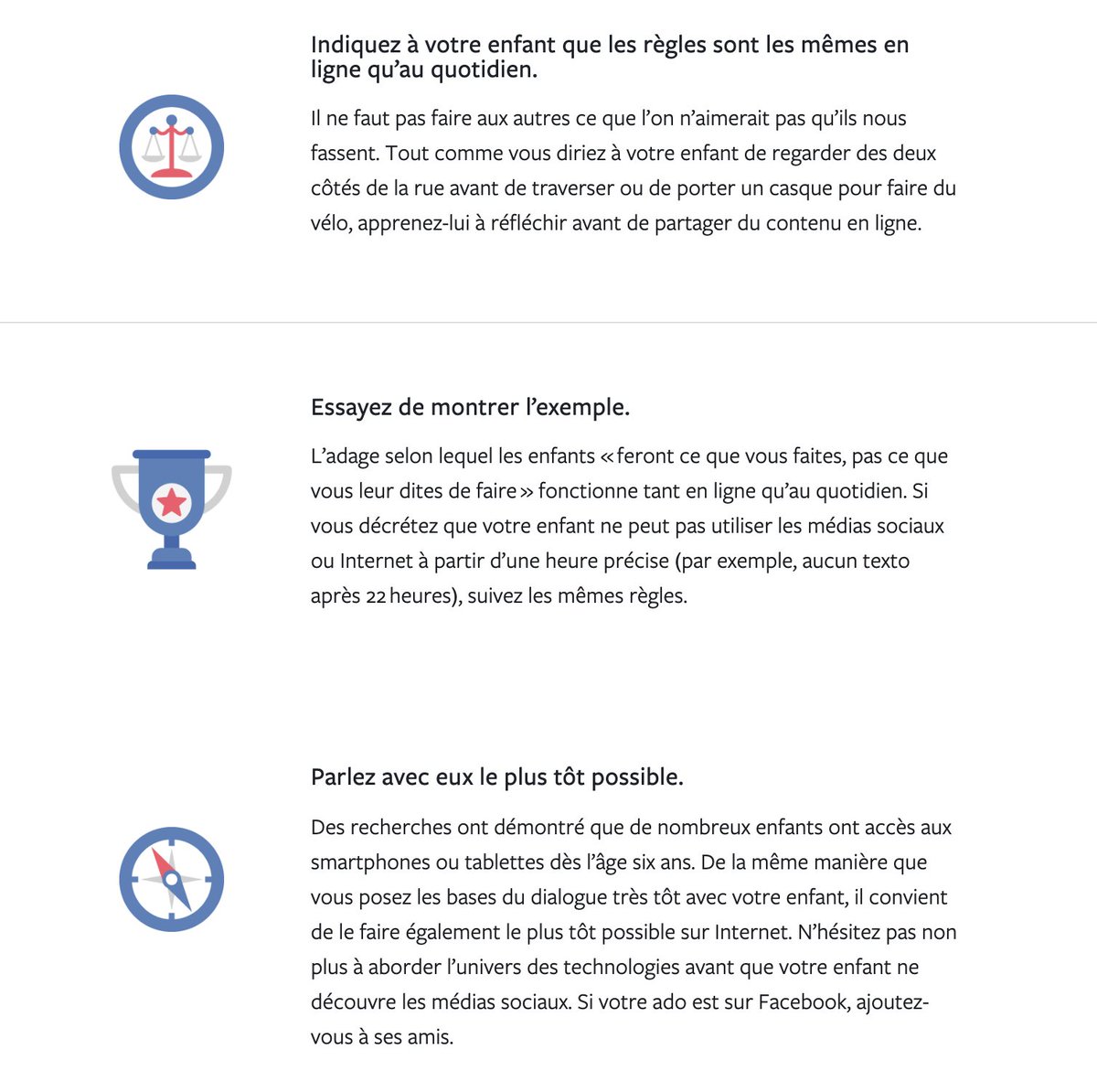 Indiquez à votre enfant que les règles sont les mêmes en ligne qu'au quotidien.

Il ne faut pas faire aux autres ce que l'on n'aimerait pas qu'ils nous fassent. Tout comme vous diriez à votre enfant de regarder des deux côtés de la rue avant de traverser ou de porter un casque pour faire du vélo, apprenez-lui à réfléchir avant de partager du contenu en ligne.

Essayez de montrer l'exemple.

L'adage selon lequel les enfants « feront ce que vous faites, pas ce que vous leur dites de faire » fonctionne tant en ligne qu'au quotidien. Si vous décrétez que votre enfant ne peut pas utiliser les médias sociaux ou Internet à partir d'une heure précise (par exemple, aucun texto après 22 heures), suivez les mêmes règles.

Parlez avec eux le plus tôt possible.

Des recherches ont démontré que de nombreux enfants ont accès aux smartphones ou tablettes dès l'âge six ans. De la même manière que vous posez les bases du dialogue très tôt avec votre enfant, il convient de le faire également le plus tôt possible sur Internet. N'hésitez pas non plus à aborder l'univers des technologies avant que votre enfant ne découvre les médias sociaux. Si votre ado est sur Facebook, ajoutez-vous à ses amis.